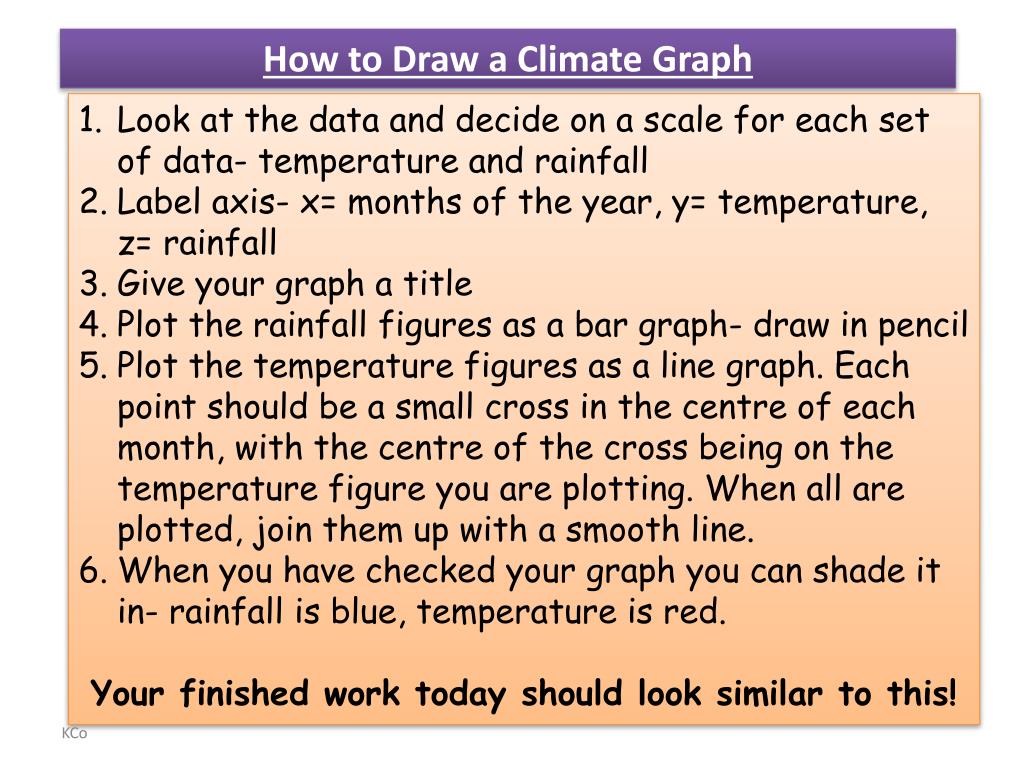 How to Draw a Climate Graph

1. Look at the data and decide on a scale for each set of data- temperature and rainfall
2. Label axis- x= months of the year, y= temperature, z= rainfall
3. Give your graph a title
4. Plot the rainfall figures as a bar graph- draw in pencil
5. Plot the temperature figures as a line graph. Each point should be a small cross in the centre of each month, with the centre of the cross being on the temperature figure you are plotting. When all are plotted, join them up with a smooth line.
6. When you have checked your graph you can shade it in- rainfall is blue, temperature is red.

Your finished work today should look similar to this!

KCo